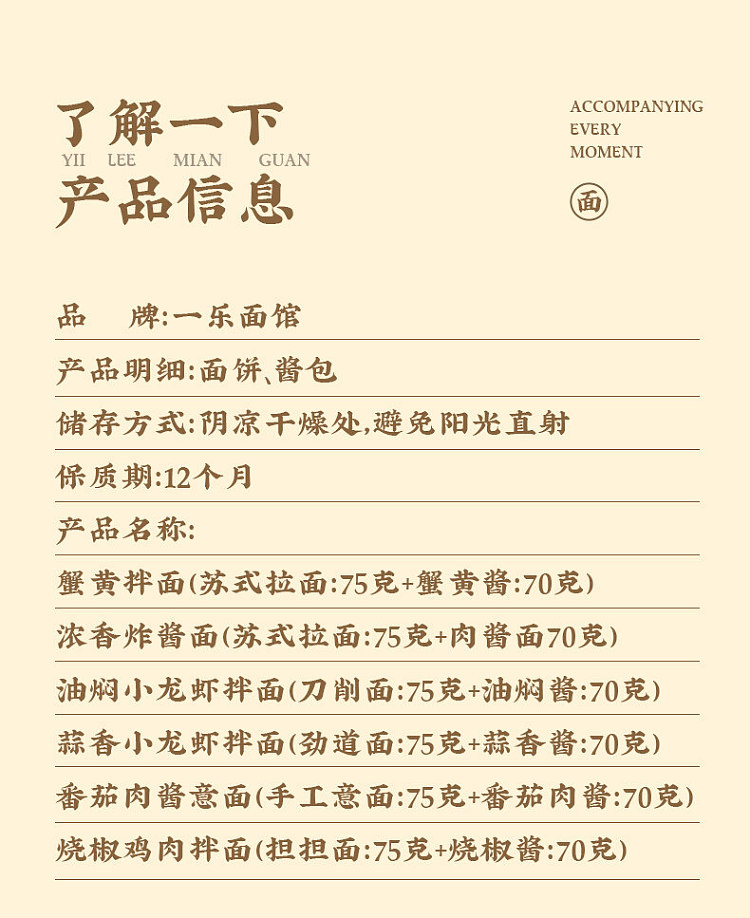 了解一下
YII LEE MIAN GUAN
产品信息

ACCOMPANYING
EVERY
MOMENT

面

品　牌:一乐面馆

产品明细:面饼、酱包

储存方式:阴凉干燥处,避免阳光直射

保质期:12个月

产品名称:

蟹黄拌面(苏式拉面:75克+蟹黄酱:70克)

浓香炸酱面(苏式拉面:75克+肉酱面70克)

油焖小龙虾拌面(刀削面:75克+油焖酱:70克)

蒜香小龙虾拌面(劲道面:75克+蒜香酱:70克)

番茄肉酱意面(手工意面:75克+番茄肉酱:70克)

烧椒鸡肉拌面(担担面:75克+烧椒酱:70克)